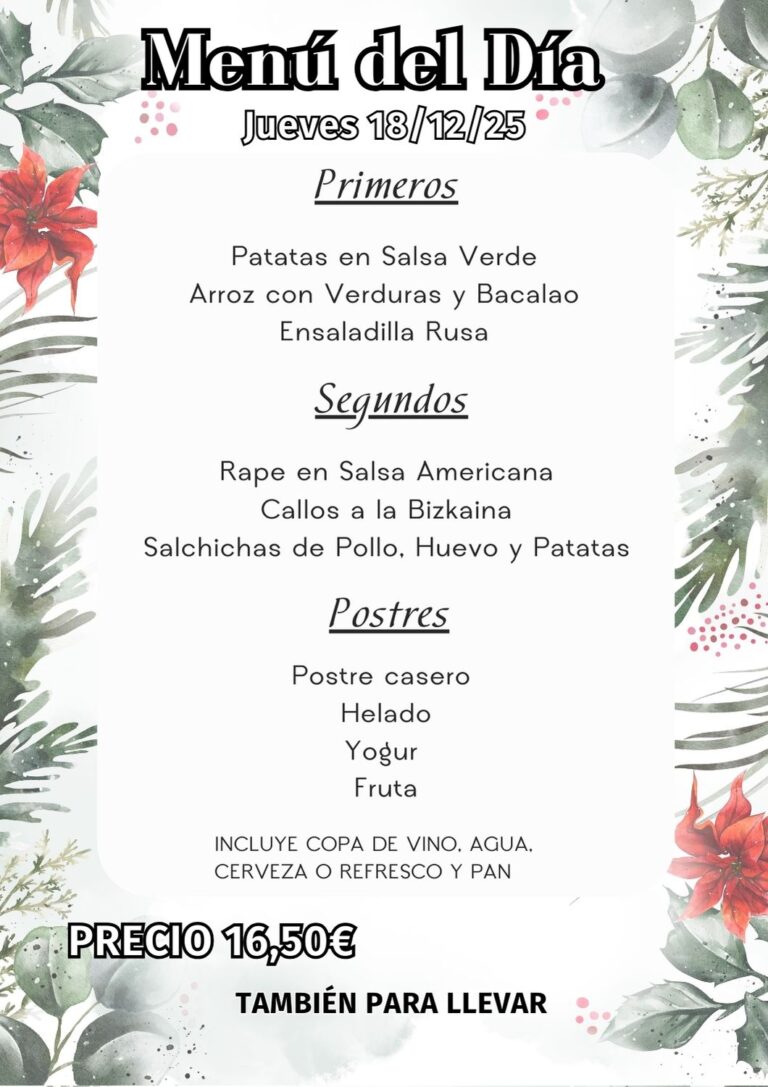 Menú del Día
Jueves 18/12/25

Primeros

Patatas en Salsa Verde
Arroz con Verduras y Bacalao
Ensaladilla Rusa

Segundos

Rape en Salsa Americana
Callos a la Bizkaina
Salchichas de Pollo, Huevo y Patatas

Postres

Postre casero
Helado
Yogur
Fruta

INCLUYE COPA DE VINO, AGUA, CERVEZA O REFRESCO Y PAN

PRECIO 16,50€

TAMBIÉN PARA LLEVAR